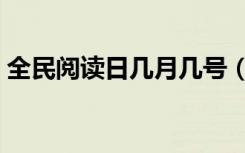 全民阅读日几月几号（